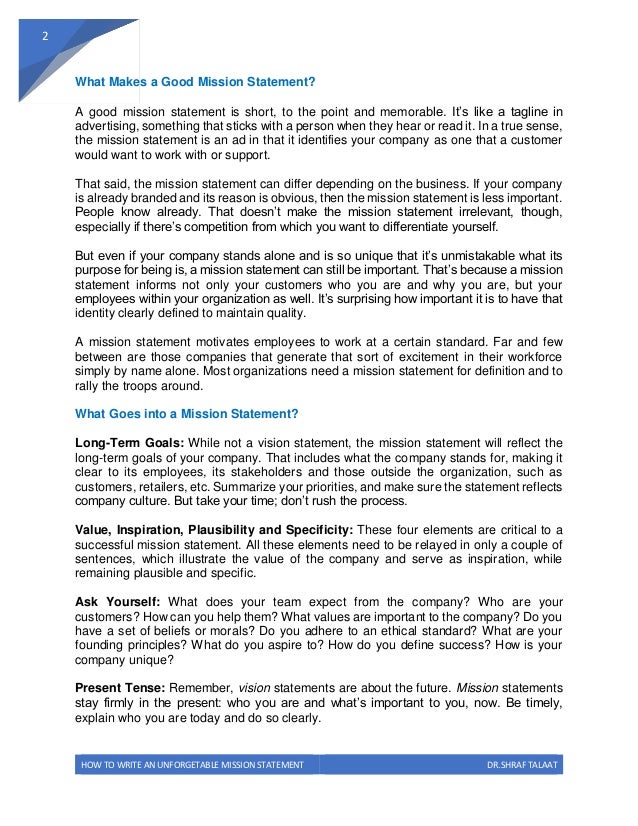 2

What Makes a Good Mission Statement?

A good mission statement is short, to the point and memorable. It's like a tagline in advertising, something that sticks with a person when they hear or read it. In a true sense, the mission statement is an ad in that it identifies your company as one that a customer would want to work with or support.

That said, the mission statement can differ depending on the business. If your company is already branded and its reason is obvious, then the mission statement is less important. People know already. That doesn't make the mission statement irrelevant, though, especially if there's competition from which you want to differentiate yourself.

But even if your company stands alone and is so unique that it's unmistakable what its purpose for being is, a mission statement can still be important. That's because a mission statement informs not only your customers who you are and why you are, but your employees within your organization as well. It's surprising how important it is to have that identity clearly defined to maintain quality.

A mission statement motivates employees to work at a certain standard. Far and few between are those companies that generate that sort of excitement in their workforce simply by name alone. Most organizations need a mission statement for definition and to rally the troops around.

What Goes into a Mission Statement?

Long-Term Goals: While not a vision statement, the mission statement will reflect the long-term goals of your company. That includes what the company stands for, making it clear to its employees, its stakeholders and those outside the organization, such as customers, retailers, etc. Summarize your priorities, and make sure the statement reflects company culture. But take your time; don't rush the process.

Value, Inspiration, Plausibility and Specificity: These four elements are critical to a successful mission statement. All these elements need to be relayed in only a couple of sentences, which illustrate the value of the company and serve as inspiration, while remaining plausible and specific.

Ask Yourself: What does your team expect from the company? Who are your customers? How can you help them? What values are important to the company? Do you have a set of beliefs or morals? Do you adhere to an ethical standard? What are your founding principles? What do you aspire to? How do you define success? How is your company unique?

Present Tense: Remember, vision statements are about the future. Mission statements stay firmly in the present: who you are and what's important to you, now. Be timely, explain who you are today and do so clearly.

HOW TO WRITE AN UNFORGETABLE MISSION STATEMENT DR.SHRAF TALAAT